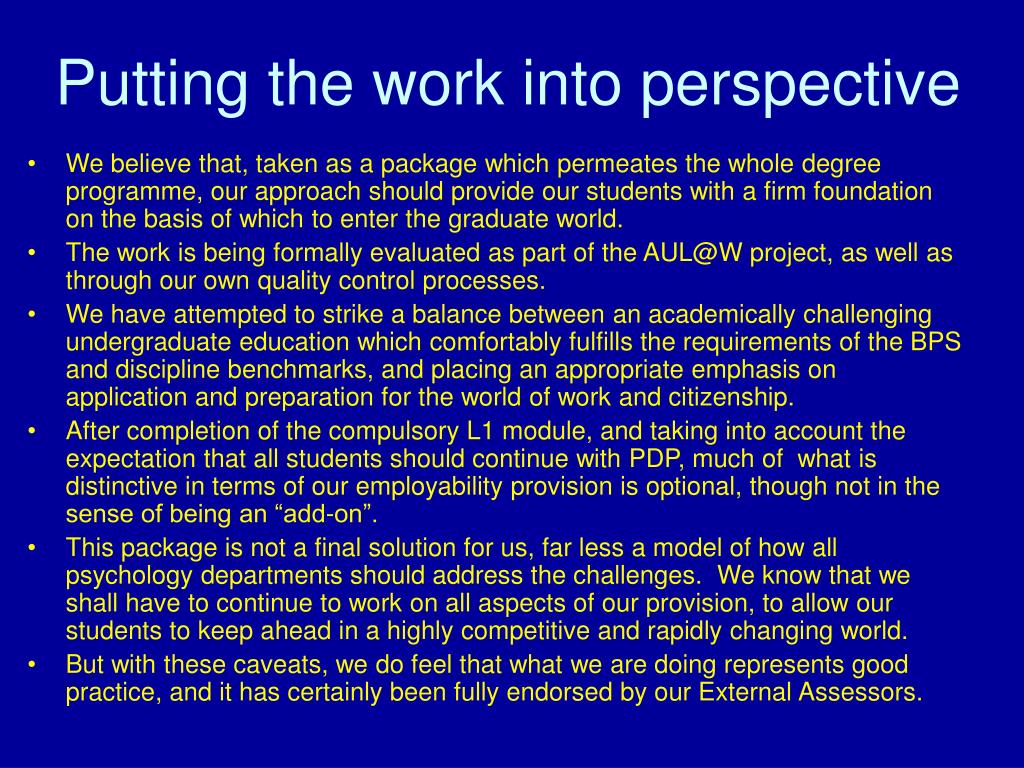 Putting the work into perspective

• We believe that, taken as a package which permeates the whole degree programme, our approach should provide our students with a firm foundation on the basis of which to enter the graduate world.
• The work is being formally evaluated as part of the AUL@W project, as well as through our own quality control processes.
• We have attempted to strike a balance between an academically challenging undergraduate education which comfortably fulfills the requirements of the BPS and discipline benchmarks, and placing an appropriate emphasis on application and preparation for the world of work and citizenship.
• After completion of the compulsory L1 module, and taking into account the expectation that all students should continue with PDP, much of what is distinctive in terms of our employability provision is optional, though not in the sense of being an “add-on”.
• This package is not a final solution for us, far less a model of how all psychology departments should address the challenges. We know that we shall have to continue to work on all aspects of our provision, to allow our students to keep ahead in a highly competitive and rapidly changing world.
• But with these caveats, we do feel that what we are doing represents good practice, and it has certainly been fully endorsed by our External Assessors.